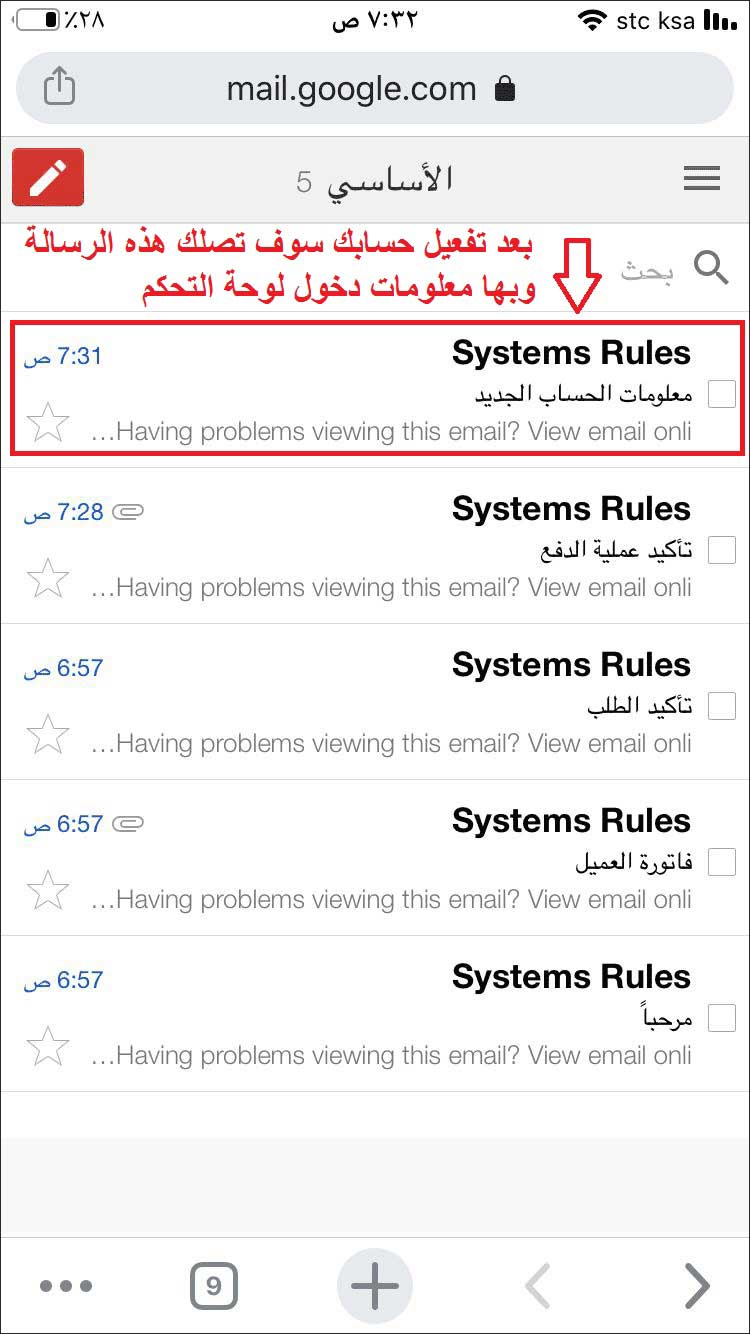 stc ksa
٧:٣٢ ص
٪٢٨

mail.google.com

الأساسي 5

بحث

بعد تفعيل حسابك سوف تصلك هذه الرسالة وبها معلومات دخول لوحة التحكم

Systems Rules
7:31 ص
معلومات الحساب الجديد
Having problems viewing this email? View email onli…

Systems Rules
7:28 ص
تأكيد عملية الدفع
Having problems viewing this email? View email onli…

Systems Rules
6:57 ص
تأكيد الطلب
Having problems viewing this email? View email onli…

Systems Rules
6:57 ص
فاتورة العميل
Having problems viewing this email? View email onli…

Systems Rules
6:57 ص
مرحباً
Having problems viewing this email? View email onli…

9